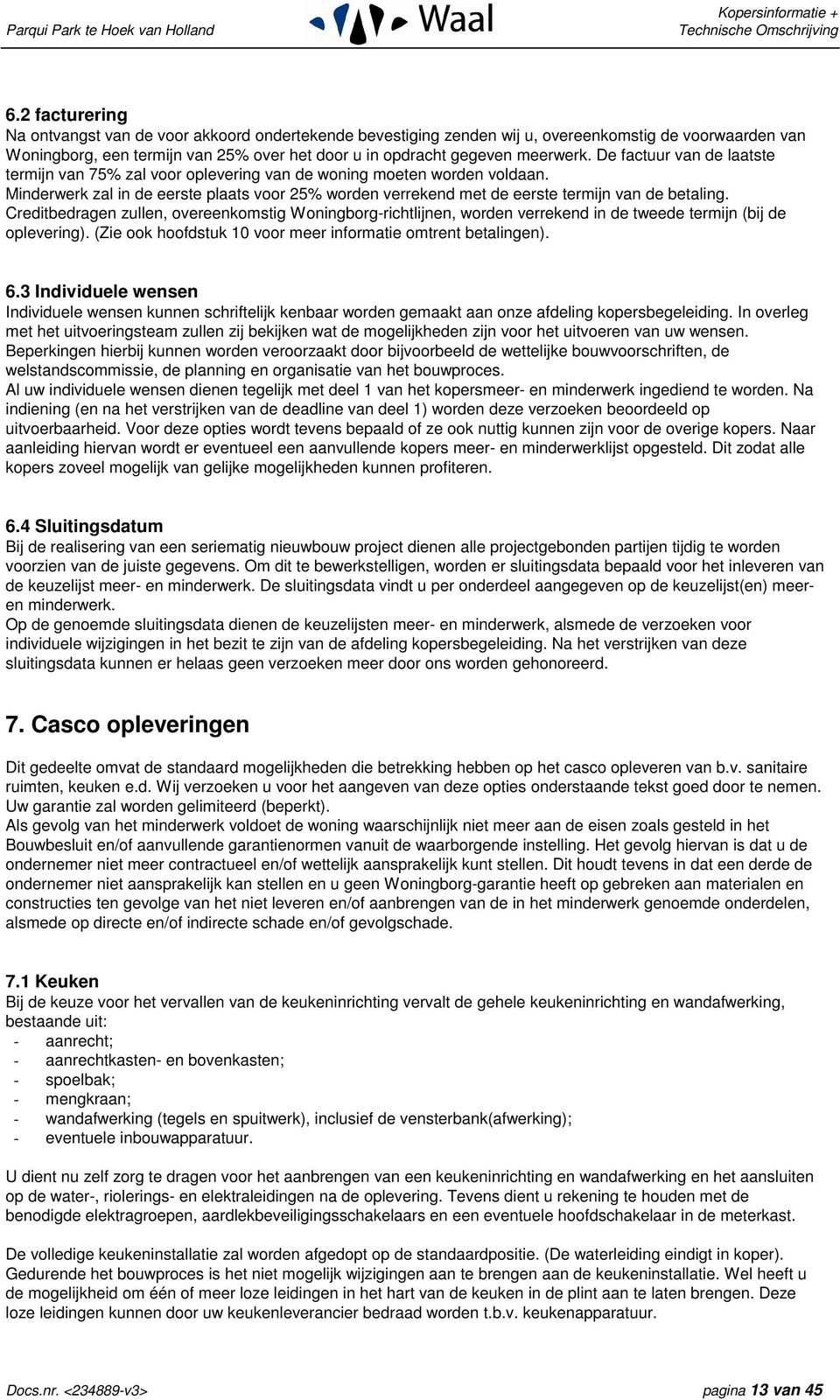 Parqui Park te Hoek van Holland

Waal

Kopersinformatie + Technische Omschrijving

6.2 facturering
Na ontvangst van de voor akkoord ondertekende bevestiging zenden wij u, overeenkomstig de voorwaarden van Woningborg, een termijn van 25% over het door u in opdracht gegeven meerwerk. De factuur van de laatste termijn van 75% zal voor oplevering van de woning moeten worden voldaan.
Minderwerk zal in de eerste plaats voor 25% worden verrekend met de eerste termijn van de betaling.
Creditbedragen zullen, overeenkomstig Woningborg-richtlijnen, worden verrekend in de tweede termijn (bij de oplevering). (Zie ook hoofdstuk 10 voor meer informatie omtrent betalingen).

6.3 Individuele wensen
Individuele wensen kunnen schriftelijk kenbaar worden gemaakt aan onze afdeling kopersbegeleiding. In overleg met het uitvoeringsteam zullen zij bekijken wat de mogelijkheden zijn voor het uitvoeren van uw wensen.
Beperkingen hierbij kunnen worden veroorzaakt door bijvoorbeeld de wettelijke bouwvoorschriften, de welstandscommissie, de planning en organisatie van het bouwproces.
Al uw individuele wensen dienen tegelijk met deel 1 van het kopersmeer- en minderwerk ingediend te worden. Na indiening (en na het verstrijken van de deadline van deel 1) worden deze verzoeken beoordeeld op uitvoerbaarheid. Voor deze opties wordt tevens bepaald of ze ook nuttig kunnen zijn voor de overige kopers. Naar aanleiding hiervan wordt er eventueel een aanvullende kopers meer- en minderwerklijst opgesteld. Dit zodat alle kopers zoveel mogelijk van gelijke mogelijkheden kunnen profiteren.

6.4 Sluitingsdatum
Bij de realisering van een seriematig nieuwbouw project dienen alle projectgebonden partijen tijdig te worden voorzien van de juiste gegevens. Om dit te bewerkstelligen, worden er sluitingsdata bepaald voor het inleveren van de keuzelijst meer- en minderwerk. De sluitingsdata vindt u per onderdeel aangegeven op de keuzelijst(en) meer- en minderwerk.
Op de genoemde sluitingsdata dienen de keuzelijsten meer- en minderwerk, alsmede de verzoeken voor individuele wijzigingen in het bezit te zijn van de afdeling kopersbegeleiding. Na het verstrijken van deze sluitingsdata kunnen er helaas geen verzoeken meer door ons worden gehonoreerd.

7. Casco opleveringen

Dit gedeelte omvat de standaard mogelijkheden die betrekking hebben op het casco opleveren van b.v. sanitaire ruimten, keuken e.d. Wij verzoeken u voor het aangeven van deze opties onderstaande tekst goed door te nemen. Uw garantie zal worden gelimiteerd (beperkt).
Als gevolg van het minderwerk voldoet de woning waarschijnlijk niet meer aan de eisen zoals gesteld in het Bouwbesluit en/of aanvullende garantienormen vanuit de waarborgende instelling. Het gevolg hiervan is dat u de ondernemer niet meer contractueel en/of wettelijk aansprakelijk kunt stellen. Dit houdt tevens in dat een derde de ondernemer niet aansprakelijk kan stellen en u geen Woningborg-garantie heeft op gebreken aan materialen en constructies ten gevolge van het niet leveren en/of aanbrengen van de in het minderwerk genoemde onderdelen, alsmede op directe en/of indirecte schade en/of gevolgschade.

7.1 Keuken
Bij de keuze voor het vervallen van de keukeninrichting vervalt de gehele keukeninrichting en wandafwerking, bestaande uit:
- aanrecht;
- aanrechtkasten- en bovenkasten;
- spoelbak;
- mengkraan;
- wandafwerking (tegels en spuitwerk), inclusief de vensterbank(afwerking);
- eventuele inbouwapparatuur.

U dient nu zelf zorg te dragen voor het aanbrengen van een keukeninrichting en wandafwerking en het aansluiten op de water-, riolerings- en elektraleidingen na de oplevering. Tevens dient u rekening te houden met de benodigde elektragroepen, aardlekbeveiligingsschakelaars en een eventuele hoofdschakelaar in de meterkast.

De volledige keukeninstallatie zal worden afgedopt op de standaardpositie. (De waterleiding eindigt in koper).
Gedurende het bouwproces is het niet mogelijk wijzigingen aan te brengen aan de keukeninstallatie. Wel heeft u de mogelijkheid om één of meer loze leidingen in het hart van de keuken in de plint aan te laten brengen. Deze loze leidingen kunnen door uw keukenleverancier bedraad worden t.b.v. keukenapparatuur.

Docs.nr. <234889-v3>

pagina 13 van 45